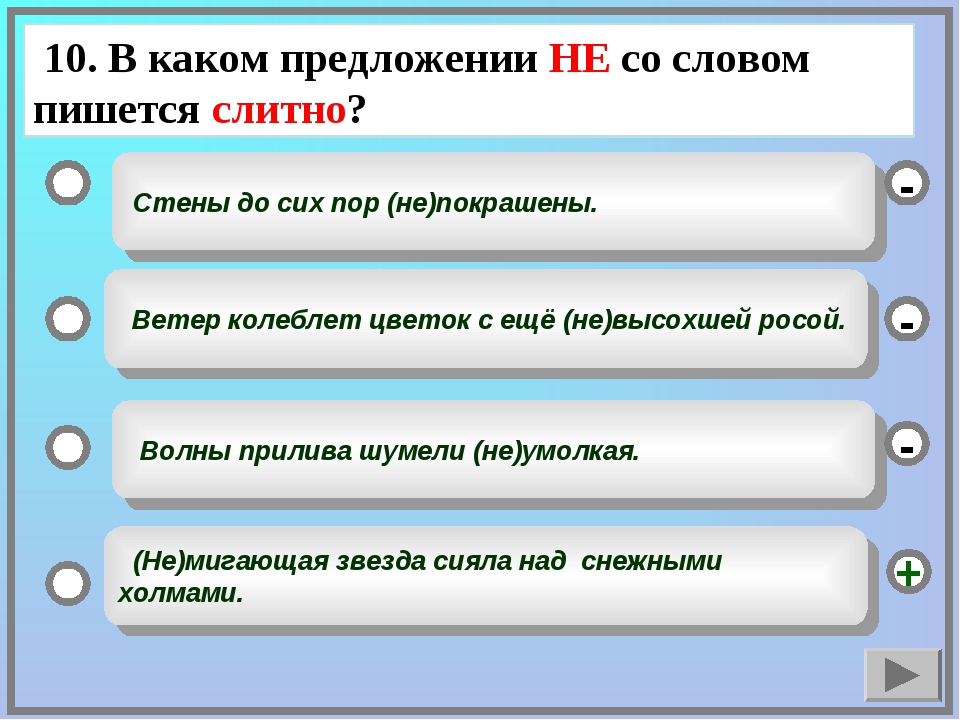 10. В каком предложении НЕ со словом пишется слитно?

Стены до сих пор (не)покрашены.

-

Ветер колеблет цветок с ещё (не)высохшей росой.

-

Волны прилива шумели (не)умолкая.

-

(Не)мигающая звезда сияла над снежными холмами.

+